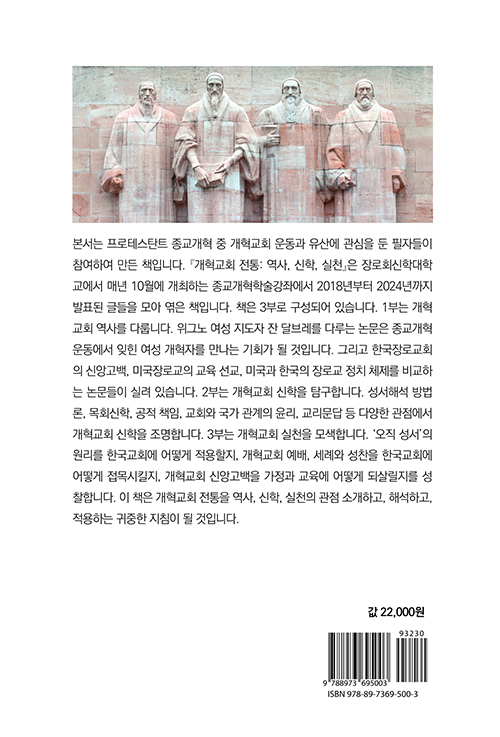 본서는 프로테스탄트 종교개혁 중 개혁교회 운동과 유산에 관심을 둔 필자들이 참여하여 만든 책입니다. 『개혁교회 전통: 역사, 신학, 실천』은 장로회신학대학교에서 매년 10월에 개최하는 종교개혁학술강좌에서 2018년부터 2024년까지 발표된 글들을 모아 엮은 책입니다. 책은 3부로 구성되어 있습니다. 1부는 개혁교회 역사를 다룹니다. 위그노 여성 지도자 잔 달브레를 다루는 논문은 종교개혁 운동에서 잊힌 여성 개혁자를 만나는 기회가 될 것입니다. 그리고 한국장로교회의 신앙고백, 미국장로교의 교육 선교, 미국과 한국의 장로교 정치 체제를 비교하는 논문들이 실려 있습니다. 2부는 개혁교회 신학을 탐구합니다. 성서해석 방법론, 목회신학, 공적 책임, 교회와 국가 관계의 윤리, 교리문답 등 다양한 관점에서 개혁교회 신학을 조명합니다. 3부는 개혁교회 실천을 모색합니다. '오직 성서'의 원리를 한국교회에 어떻게 적용할지, 개혁교회 예배, 세례와 성찬을 한국교회에 어떻게 접목시킬지, 개혁교회 신앙고백을 가정과 교육에 어떻게 되살릴지를 성찰합니다. 이 책은 개혁교회 전통을 역사, 신학, 실천의 관점 소개하고, 해석하고, 적용하는 귀중한 지침이 될 것입니다.

값 22,000원

93230
9 788973 695003
ISBN 978-89-7369-500-3